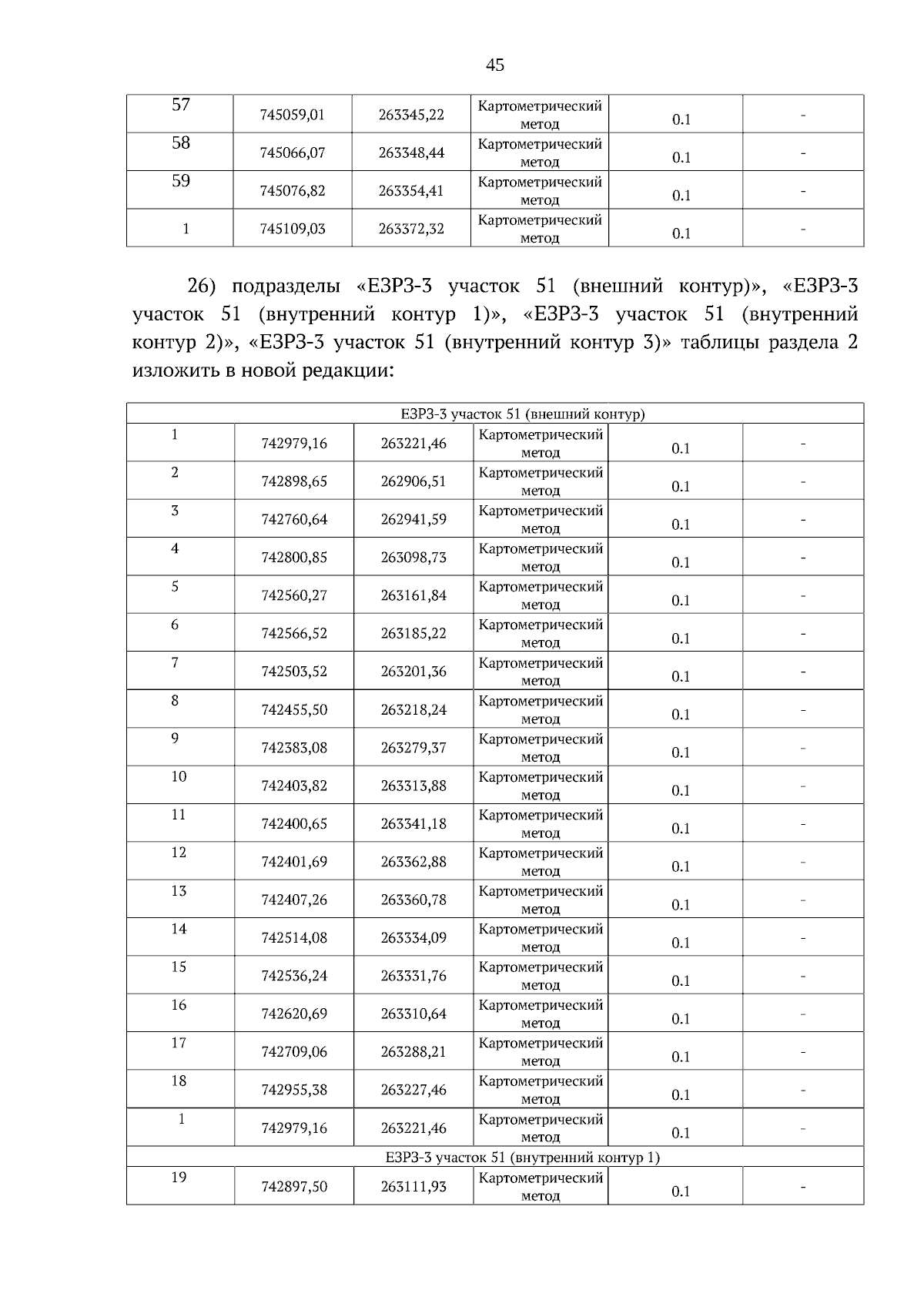 45

| 57 | 745059,01 | 263345,22 | Картометрический метод | 0.1 | - |
|---|---|---|---|---|---|
| 58 | 745066,07 | 263348,44 | Картометрический метод | 0.1 | - |
| 59 | 745076,82 | 263354,41 | Картометрический метод | 0.1 | - |
| 1 | 745109,03 | 263372,32 | Картометрический метод | 0.1 | - |

26) подразделы «ЕЗРЗ-3 участок 51 (внешний контур)», «ЕЗРЗ-3 участок 51 (внутренний контур 1)», «ЕЗРЗ-3 участок 51 (внутренний контур 2)», «ЕЗРЗ-3 участок 51 (внутренний контур 3)» таблицы раздела 2 изложить в новой редакции:

| ЕЗРЗ-3 участок 51 (внешний контур) | | | | | |
|---|---|---|---|---|---|
| 1 | 742979,16 | 263221,46 | Картометрический метод | 0.1 | - |
| 2 | 742898,65 | 262906,51 | Картометрический метод | 0.1 | - |
| 3 | 742760,64 | 262941,59 | Картометрический метод | 0.1 | - |
| 4 | 742800,85 | 263098,73 | Картометрический метод | 0.1 | - |
| 5 | 742560,27 | 263161,84 | Картометрический метод | 0.1 | - |
| 6 | 742566,52 | 263185,22 | Картометрический метод | 0.1 | - |
| 7 | 742503,52 | 263201,36 | Картометрический метод | 0.1 | - |
| 8 | 742455,50 | 263218,24 | Картометрический метод | 0.1 | - |
| 9 | 742383,08 | 263279,37 | Картометрический метод | 0.1 | - |
| 10 | 742403,82 | 263313,88 | Картометрический метод | 0.1 | - |
| 11 | 742400,65 | 263341,18 | Картометрический метод | 0.1 | - |
| 12 | 742401,69 | 263362,88 | Картометрический метод | 0.1 | - |
| 13 | 742407,26 | 263360,78 | Картометрический метод | 0.1 | - |
| 14 | 742514,08 | 263334,09 | Картометрический метод | 0.1 | - |
| 15 | 742536,24 | 263331,76 | Картометрический метод | 0.1 | - |
| 16 | 742620,69 | 263310,64 | Картометрический метод | 0.1 | - |
| 17 | 742709,06 | 263288,21 | Картометрический метод | 0.1 | - |
| 18 | 742955,38 | 263227,46 | Картометрический метод | 0.1 | - |
| 1 | 742979,16 | 263221,46 | Картометрический метод | 0.1 | - |
| ЕЗРЗ-3 участок 51 (внутренний контур 1) | | | | | |
| 19 | 742897,50 | 263111,93 | Картометрический метод | 0.1 | - |